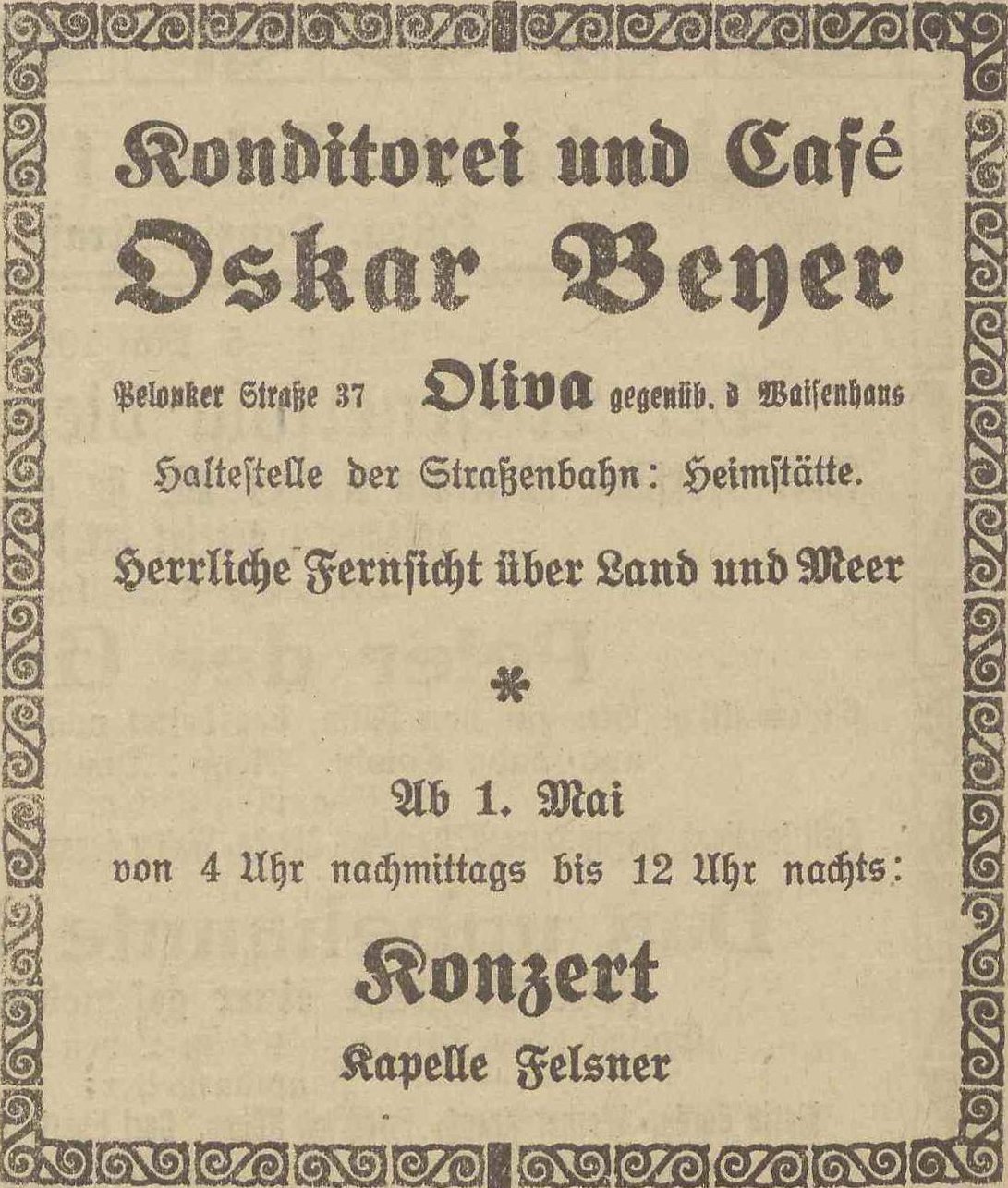 Konditorei und Café
Oskar Beyer

Pelonker Straße 37 Oliva gegenüb. d Waisenhaus

Haltestelle der Straßenbahn: Heimstätte.

Herrliche Fernsicht über Land und Meer

*

Ab 1. Mai
von 4 Uhr nachmittags bis 12 Uhr nachts:

Konzert
Kapelle Felsner